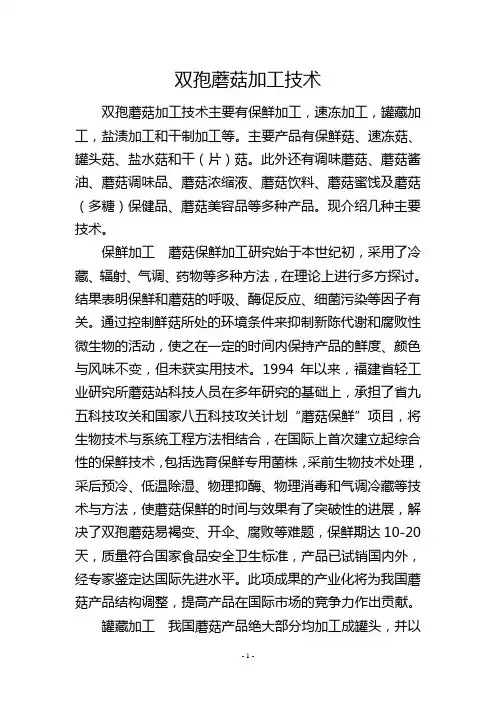 双孢蘑菇加工技术

双孢蘑菇加工技术主要有保鲜加工，速冻加工，罐藏加工，盐渍加工和干制加工等。主要产品有保鲜菇、速冻菇、罐头菇、盐水菇和干（片）菇。此外还有调味蘑菇、蘑菇酱油、蘑菇调味品、蘑菇浓缩液、蘑菇饮料、蘑菇蜜饯及蘑菇（多糖）保健品、蘑菇美容品等多种产品。现介绍几种主要技术。

保鲜加工　蘑菇保鲜加工研究始于本世纪初，采用了冷藏、辐射、气调、药物等多种方法，在理论上进行多方探讨。结果表明保鲜和蘑菇的呼吸、酶促反应、细菌污染等因子有关。通过控制鲜菇所处的环境条件来抑制新陈代谢和腐败性微生物的活动，使之在一定的时间内保持产品的鲜度、颜色与风味不变，但未获实用技术。1994 年以来，福建省轻工业研究所蘑菇站科技人员在多年研究的基础上，承担了省九五科技攻关和国家八五科技攻关计划“蘑菇保鲜”项目，将生物技术与系统工程方法相结合，在国际上首次建立起综合性的保鲜技术，包括选育保鲜专用菌株，采前生物技术处理，采后预冷、低温除湿、物理抑酶、物理消毒和气调冷藏等技术与方法，使蘑菇保鲜的时间与效果有了突破性的进展，解决了双孢蘑菇易褐变、开伞、腐败等难题，保鲜期达 10-20 天，质量符合国家食品安全卫生标准，产品已试销国内外，经专家鉴定达国际先进水平。此项成果的产业化将为我国蘑菇产品结构调整，提高产品在国际市场的竞争力作出贡献。

罐藏加工　我国蘑菇产品绝大部分均加工成罐头，并以

-1-